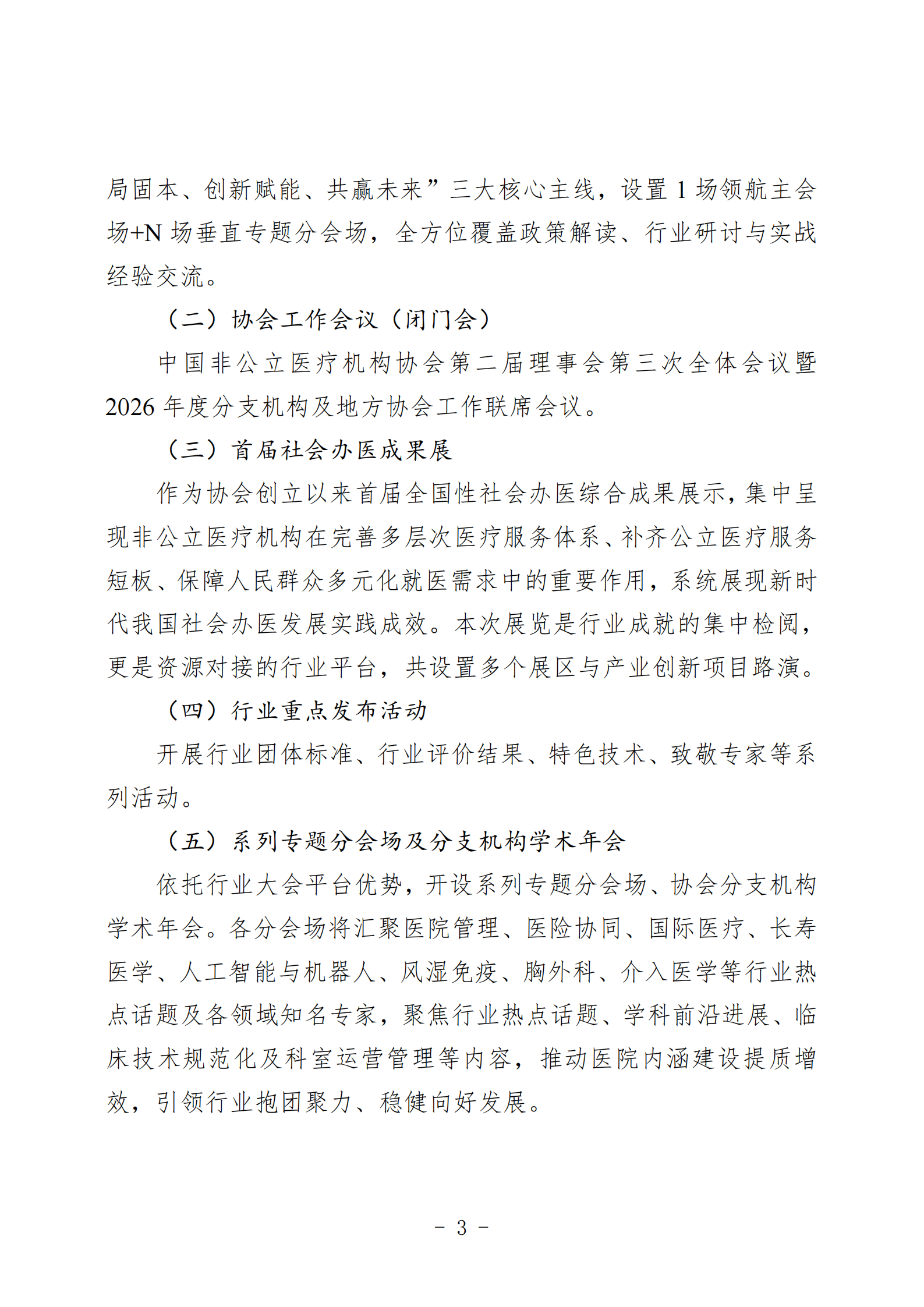 局固本、创新赋能、共赢未来”三大核心主线，设置 1 场领航主会场+N 场垂直专题分会场，全方位覆盖政策解读、行业研讨与实战经验交流。

（二）协会工作会议（闭门会）

中国非公立医疗机构协会第二届理事会第三次全体会议暨 2026 年度分支机构及地方协会工作联席会议。

（三）首届社会办医成果展

作为协会创立以来首届全国性社会办医综合成果展示，集中呈现非公立医疗机构在完善多层次医疗服务体系、补齐公立医疗服务短板、保障人民群众多元化就医需求中的重要作用，系统展现新时代我国社会办医发展实践成效。本次展览是行业成就的集中检阅，更是资源对接的行业平台，共设置多个展区与产业创新项目路演。

（四）行业重点发布活动

开展行业团体标准、行业评价结果、特色技术、致敬专家等系列活动。

（五）系列专题分会场及分支机构学术年会

依托行业大会平台优势，开设系列专题分会场、协会分支机构学术年会。各分会场将汇聚医院管理、医险协同、国际医疗、长寿医学、人工智能与机器人、风湿免疫、胸外科、介入医学等行业热点话题及各领域知名专家，聚焦行业热点话题、学科前沿进展、临床技术规范化及科室运营管理等内容，推动医院内涵建设提质增效，引领行业抱团聚力、稳健向好发展。

- 3 -